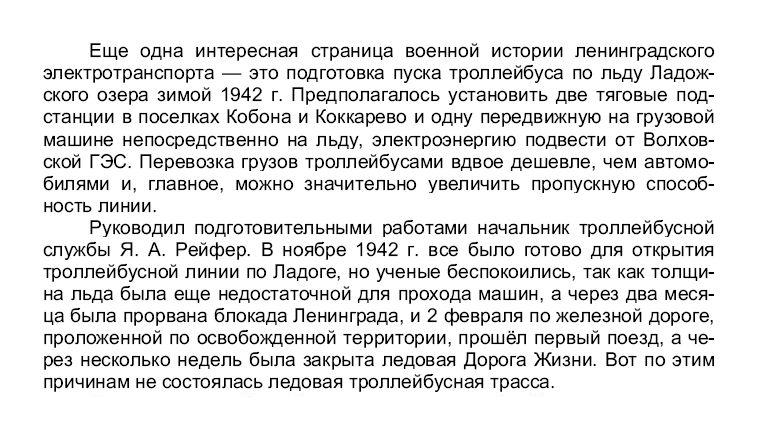 Еще одна интересная страница военной истории ленинградского электротранспорта — это подготовка пуска троллейбуса по льду Ладожского озера зимой 1942 г. Предполагалось установить две тяговые подстанции в поселках Кобона и Коккарево и одну передвижную на грузовой машине непосредственно на льду, электроэнергию подвести от Волховской ГЭС. Перевозка грузов троллейбусами вдвое дешевле, чем автомобилями и, главное, можно значительно увеличить пропускную способность линии.

Руководил подготовительными работами начальник троллейбусной службы Я. А. Рейфер. В ноябре 1942 г. все было готово для открытия троллейбусной линии по Ладоге, но ученые беспокоились, так как толщина льда была еще недостаточной для прохода машин, а через два месяца была прорвана блокада Ленинграда, и 2 февраля по железной дороге, проложенной по освобожденной территории, прошёл первый поезд, а через несколько недель была закрыта ледовая Дорога Жизни. Вот по этим причинам не состоялась ледовая троллейбусная трасса.